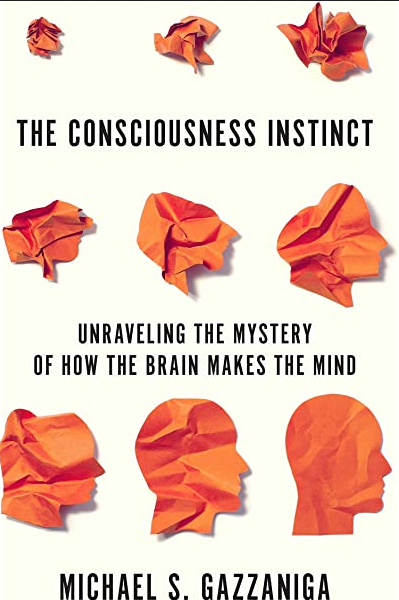 THE CONSCIOUSNESS INSTINCT

UNRAVELING THE MYSTERY OF HOW THE BRAIN MAKES THE MIND

MICHAEL S. GAZZANIGA